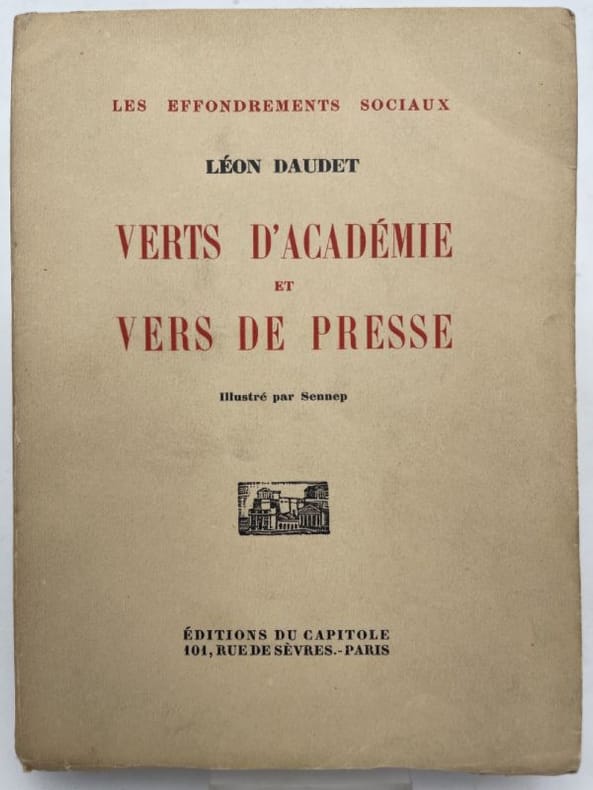 LES EFFONDREMENTS SOCIAUX

LÉON DAUDET

VERTS D'ACADÉMIE
ET
VERS DE PRESSE

Illustré par Sennep

ÉDITIONS DU CAPITOLE
101, RUE DE SÈVRES.- PARIS